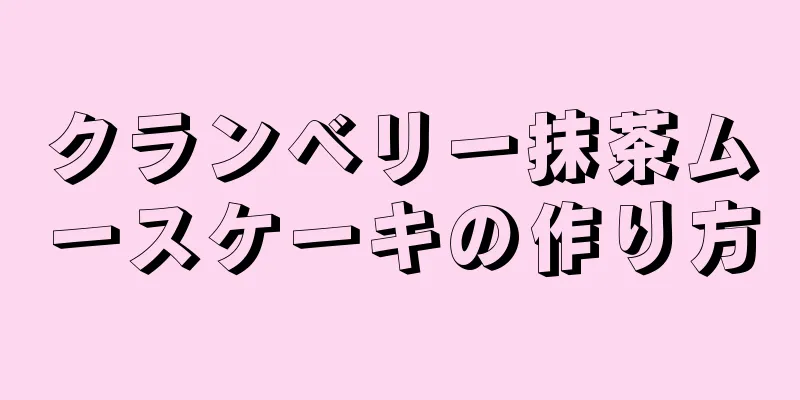 クランベリー抹茶ムースケーキの作り方